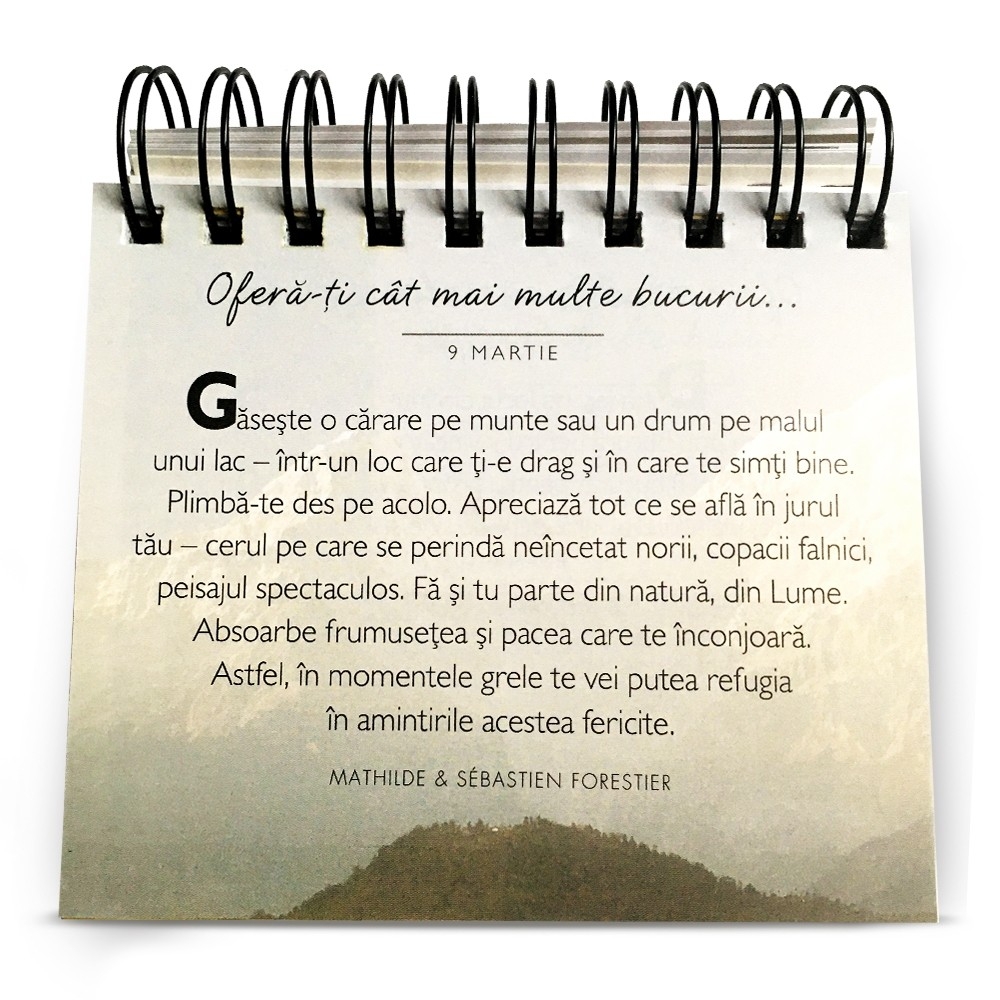 Oferă-ți cât mai multe bucurii...

9 MARTIE

Găseşte o cărare pe munte sau un drum pe malul unui lac – într-un loc care ţi-e drag şi în care te simţi bine. Plimbă-te des pe acolo. Apreciază tot ce se află în jurul tău – cerul pe care se perindă neîncetat norii, copacii falnici, peisajul spectaculos. Fă şi tu parte din natură, din Lume. Absoarbe frumuseţea şi pacea care te înconjoară. Astfel, în momentele grele te vei putea refugia în amintirile acestea fericite.

MATHILDE & SÉBASTIEN FORESTIER